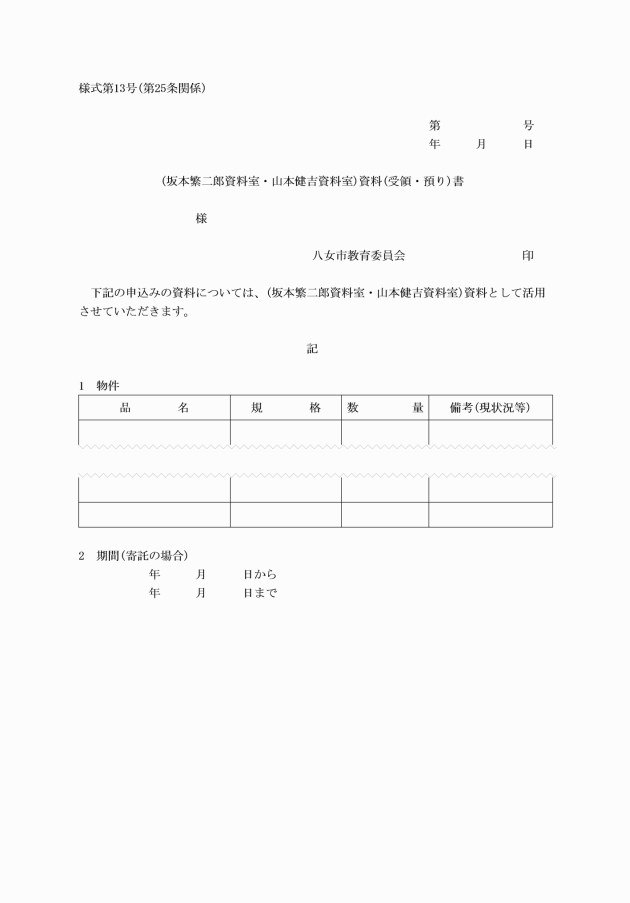 様式第13号(第25条関係)

第　　　　　号
年　　月　　日

(坂本繁二郎資料室・山本健吉資料室)資料(受領・預り)書

様

八女市教育委員会　　　　　　印

下記の申込みの資料については、(坂本繁二郎資料室・山本健吉資料室)資料として活用させていただきます。

記

1　物件

| 品　　名 | 規　　格 | 数　　量 | 備考(現状況等) |
|---|---|---|---|
| | | | |
| | | | |
| | | | |

2　期間(寄託の場合)
年　　月　　日から
年　　月　　日まで